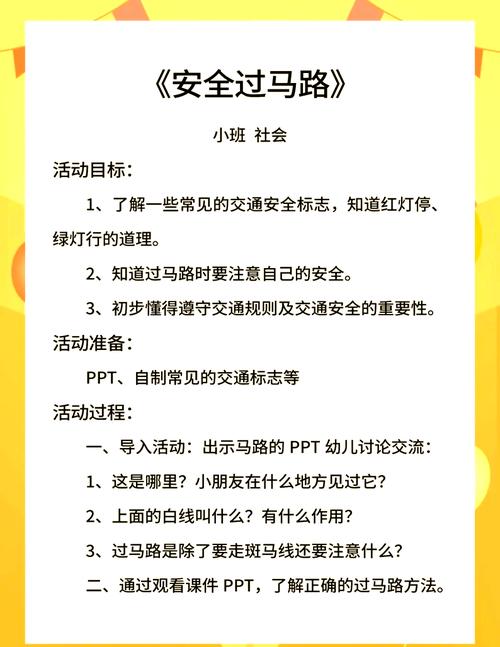 《安全过马路》

小班 社会

活动目标：

1、了解一些常见的交通安全标志，知道红灯停、绿灯行的道理。

2、知道过马路时要注意自己的安全。

3、初步懂得遵守交通规则及交通安全的重要性。

活动准备：

PPT、自制常见的交通标志等

活动过程：

一、导入活动：出示马路的 PPT 幼儿讨论交流：

1、这是哪里？小朋友在什么地方见过它？

2、上面的白线叫什么？有什么作用？

3、过马路是除了要走斑马线还要注意什么？

二、通过观看课件 PPT，了解正确的过马路方法。